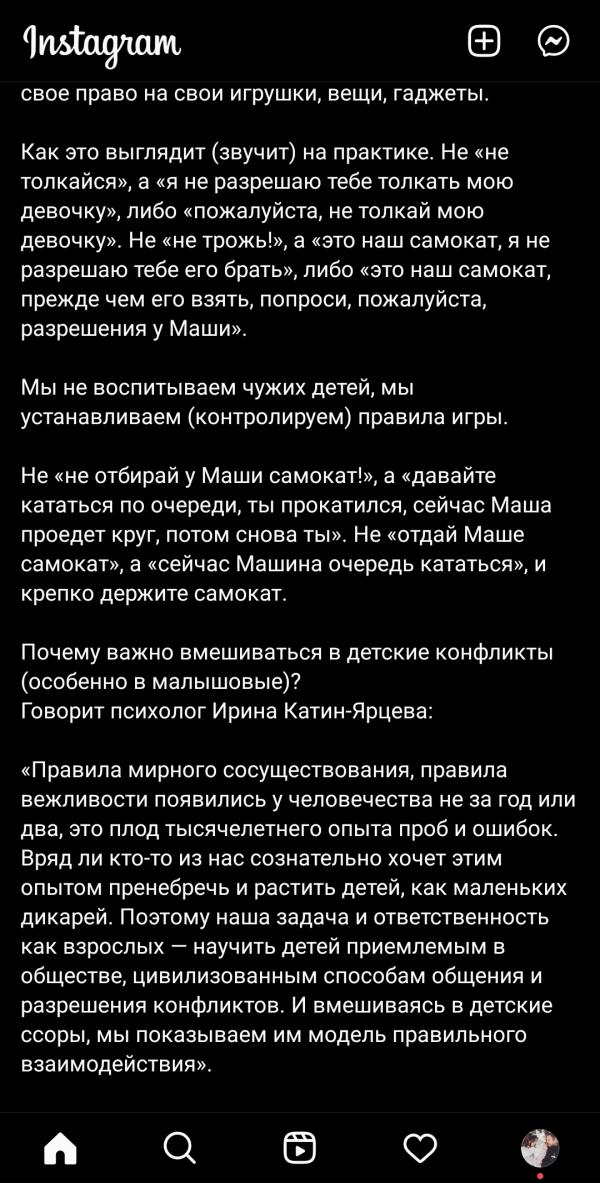 Instagram

свое право на свои игрушки, вещи, гаджеты.

Как это выглядит (звучит) на практике. Не «не толкайся», а «я не разрешаю тебе толкать мою девочку», либо «пожалуйста, не толкай мою девочку». Не «не трожь!», а «это наш самокат, я не разрешаю тебе его брать», либо «это наш самокат, прежде чем его взять, попроси, пожалуйста, разрешения у Маши».

Мы не воспитываем чужих детей, мы устанавливаем (контролируем) правила игры.

Не «не отбирай у Маши самокат!», а «давайте кататься по очереди, ты прокатился, сейчас Маша проедет круг, потом снова ты». Не «отдай Маше самокат», а «сейчас Машина очередь кататься», и крепко держите самокат.

Почему важно вмешиваться в детские конфликты (особенно в малышовые)?
Говорит психолог Ирина Катин-Ярцева:

«Правила мирного сосуществования, правила вежливости появились у человечества не за год или два, это плод тысячелетнего опыта проб и ошибок. Вряд ли кто-то из нас сознательно хочет этим опытом пренебречь и растить детей, как маленьких дикарей. Поэтому наша задача и ответственность как взрослых — научить детей приемлемым в обществе, цивилизованным способам общения и разрешения конфликтов. И вмешиваясь в детские ссоры, мы показываем им модель правильного взаимодействия».